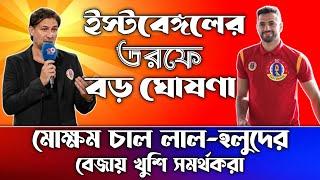 ইস্টবেঙ্গলের তরফে বড় ঘোষণা

মোক্ষম চাল লাল-হলুদের

বেজায় খুশি সমর্থকরা